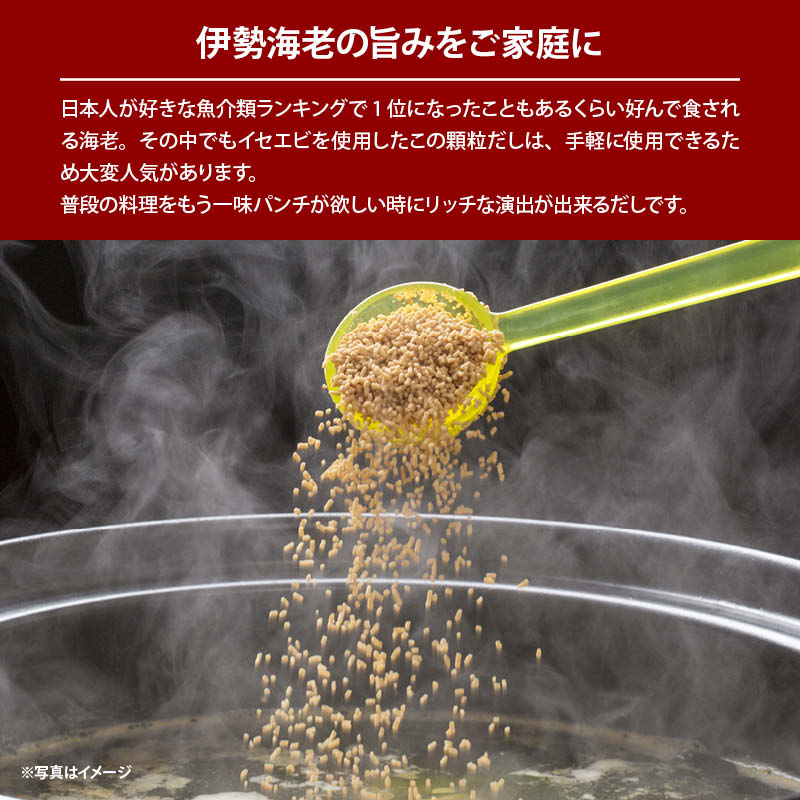 伊勢海老の旨みをご家庭に

日本人が好きな魚介類ランキングで１位になったこともあるくらい好んで食される海老。その中でもイセエビを使用したこの顆粒だしは、手軽に使用できるため大変人気があります。
普段の料理をもう一味パンチが欲しい時にリッチな演出が出来るだしです。

※写真はイメージ